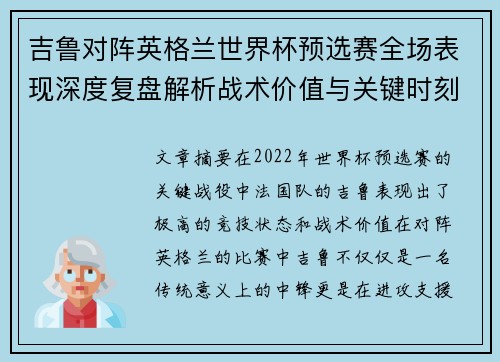 吉鲁对阵英格兰世界杯预选赛全场表现深度复盘解析战术价值与关键时刻

文章摘要在2022年世界杯预选赛的关键战役中法国队的吉鲁表现出了极高的竞技状态和战术价值在对阵英格兰的比赛中吉鲁不仅仅是一名传统意义上的中锋更是在进攻支援